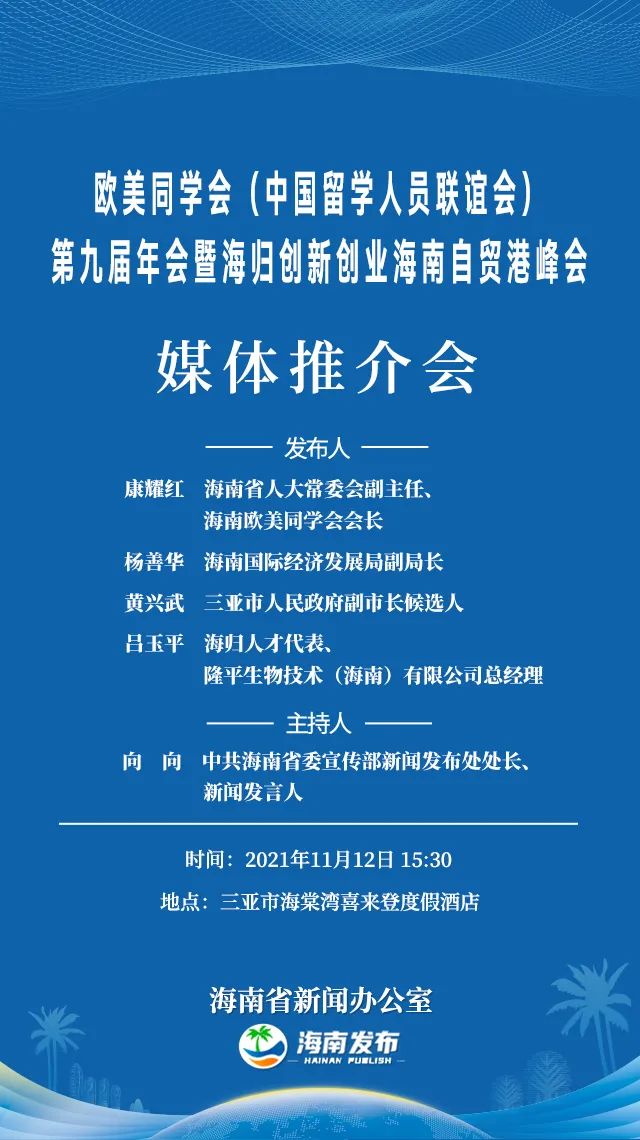 欧美同学会（中国留学人员联谊会）
第九届年会暨海归创新创业海南自贸港峰会

媒体推介会

发布人

康耀红　海南省人大常委会副主任、海南欧美同学会会长

杨善华　海南国际经济发展局副局长

黄兴武　三亚市人民政府副市长候选人

吕玉平　海归人才代表、隆平生物技术（海南）有限公司总经理

主持人

向　向　中共海南省委宣传部新闻发布处处长、新闻发言人

时间：2021年11月12日 15:30

地点：三亚市海棠湾喜来登度假酒店

海南省新闻办公室

海南发布
HAINAN PUBLISH